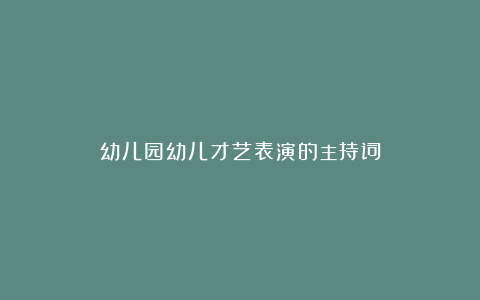 幼儿园幼儿才艺表演的主持词